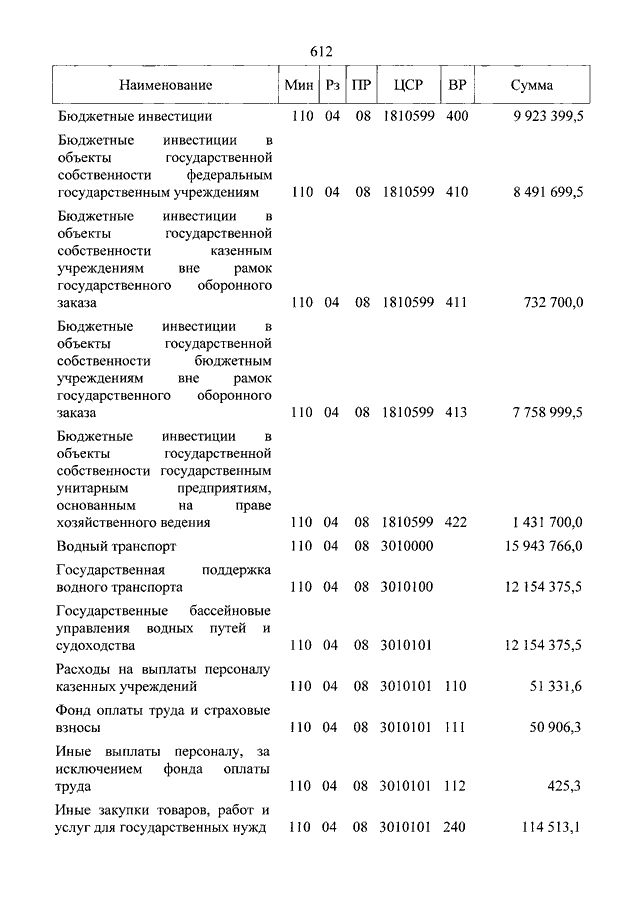 612

| Наименование | Мин | Рз | ПР | ЦСР | ВР | Сумма |
|---|---|---|---|---|---|---|
| Бюджетные инвестиции | 110 | 04 | 08 | 1810599 | 400 | 9 923 399,5 |
| Бюджетные инвестиции в объекты государственной собственности федеральным государственным учреждениям | 110 | 04 | 08 | 1810599 | 410 | 8 491 699,5 |
| Бюджетные инвестиции в объекты государственной собственности казенным учреждениям вне рамок государственного оборонного заказа | 110 | 04 | 08 | 1810599 | 411 | 732 700,0 |
| Бюджетные инвестиции в объекты государственной собственности бюджетным учреждениям вне рамок государственного оборонного заказа | 110 | 04 | 08 | 1810599 | 413 | 7 758 999,5 |
| Бюджетные инвестиции в объекты государственной собственности государственным унитарным предприятиям, основанным на праве хозяйственного ведения | 110 | 04 | 08 | 1810599 | 422 | 1 431 700,0 |
| Водный транспорт | 110 | 04 | 08 | 3010000 | | 15 943 766,0 |
| Государственная поддержка водного транспорта | 110 | 04 | 08 | 3010100 | | 12 154 375,5 |
| Государственные бассейновые управления водных путей и судоходства | 110 | 04 | 08 | 3010101 | | 12 154 375,5 |
| Расходы на выплаты персоналу казенных учреждений | 110 | 04 | 08 | 3010101 | 110 | 51 331,6 |
| Фонд оплаты труда и страховые взносы | 110 | 04 | 08 | 3010101 | 111 | 50 906,3 |
| Иные выплаты персоналу, за исключением фонда оплаты труда | 110 | 04 | 08 | 3010101 | 112 | 425,3 |
| Иные закупки товаров, работ и услуг для государственных нужд | 110 | 04 | 08 | 3010101 | 240 | 114 513,1 |